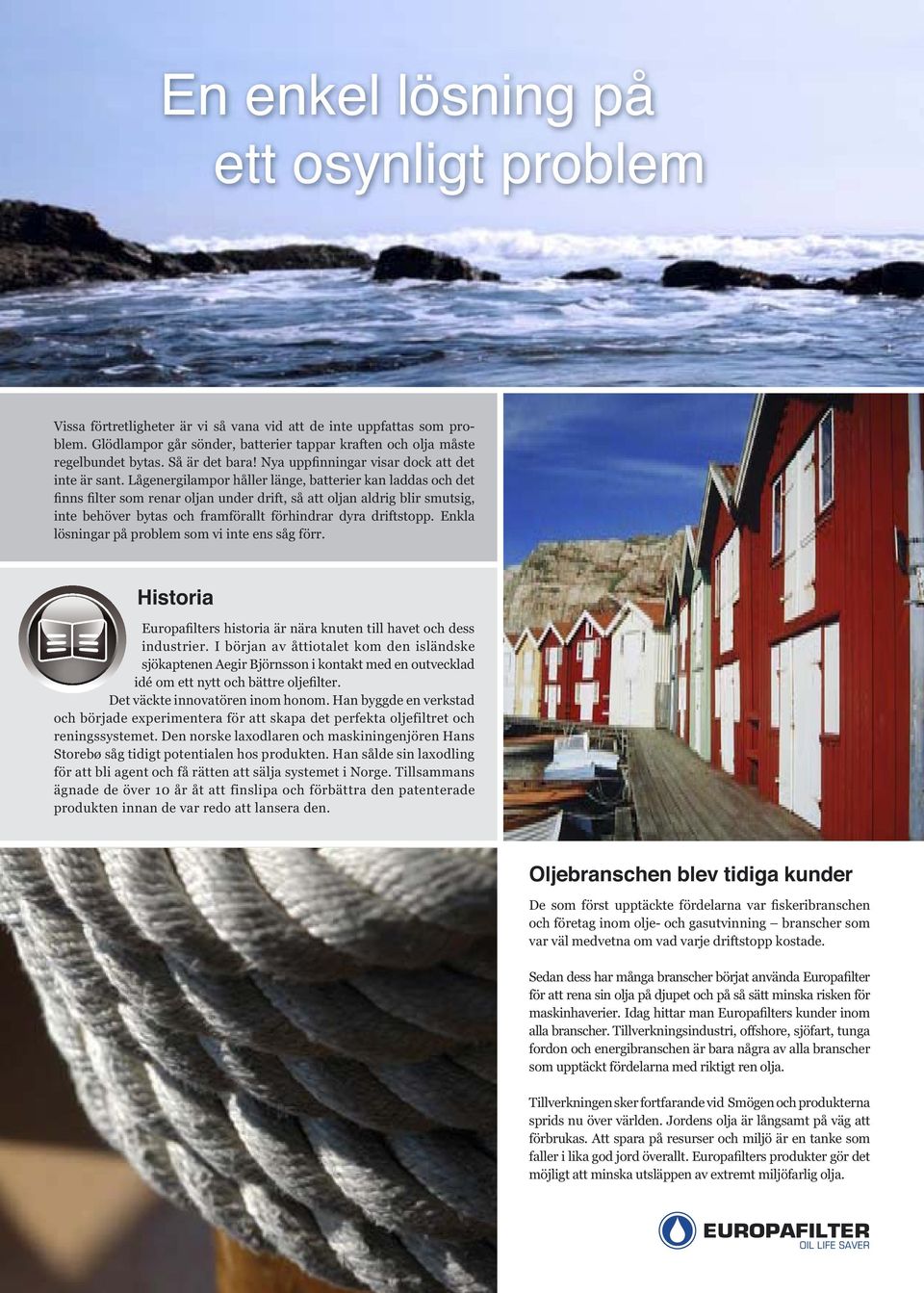 En enkel lösning på ett osynligt problem

Vissa förtretligheter är vi så vana vid att de inte uppfattas som problem. Glödlampor går sönder, batterier tappar kraften och olja måste regelbundet bytas. Så är det bara! Nya uppfinningar visar dock att det inte är sant. Lågenergilampor håller länge, batterier kan laddas och det finns filter som renar oljan under drift, så att oljan aldrig blir smutsig, inte behöver bytas och framförallt förhindrar dyra driftstopp. Enkla lösningar på problem som vi inte ens såg förr.

Historia

Europafilters historia är nära knuten till havet och dess industrier. I början av åttiotalet kom den isländske sjökaptenen Aegir Björnsson i kontakt med en outvecklad idé om ett nytt och bättre oljefilter. Det väckte innovatören inom honom. Han byggde en verkstad och började experimentera för att skapa det perfekta oljefiltret och reningssystemet. Den norske laxodlaren och maskiningenjören Hans Storebø såg tidigt potentialen hos produkten. Han sålde sin laxodling för att bli agent och få rätten att sälja systemet i Norge. Tillsammans ägnade de över 10 år åt att finslipa och förbättra den patenterade produkten innan de var redo att lansera den.

Oljebranschen blev tidiga kunder

De som först upptäckte fördelarna var fiskeribranschen och företag inom olje- och gasutvinning – branscher som var väl medvetna om vad varje driftstopp kostade.

Sedan dess har många branscher börjat använda Europafilter för att rena sin olja på djupet och på så sätt minska risken för maskinhaverier. Idag hittar man Europafilters kunder inom alla branscher. Tillverkningsindustri, offshore, sjöfart, tunga fordon och energibranschen är bara några av alla branscher som upptäckt fördelarna med riktigt ren olja.

Tillverkningen sker fortfarande vid Smögen och produkterna sprids nu över världen. Jordens olja är långsamt på väg att förbrukas. Att spara på resurser och miljö är en tanke som faller i lika god jord överallt. Europafilters produkter gör det möjligt att minska utsläppen av extremt miljöfarlig olja.

EUROPAFILTER
OIL LIFE SAVER